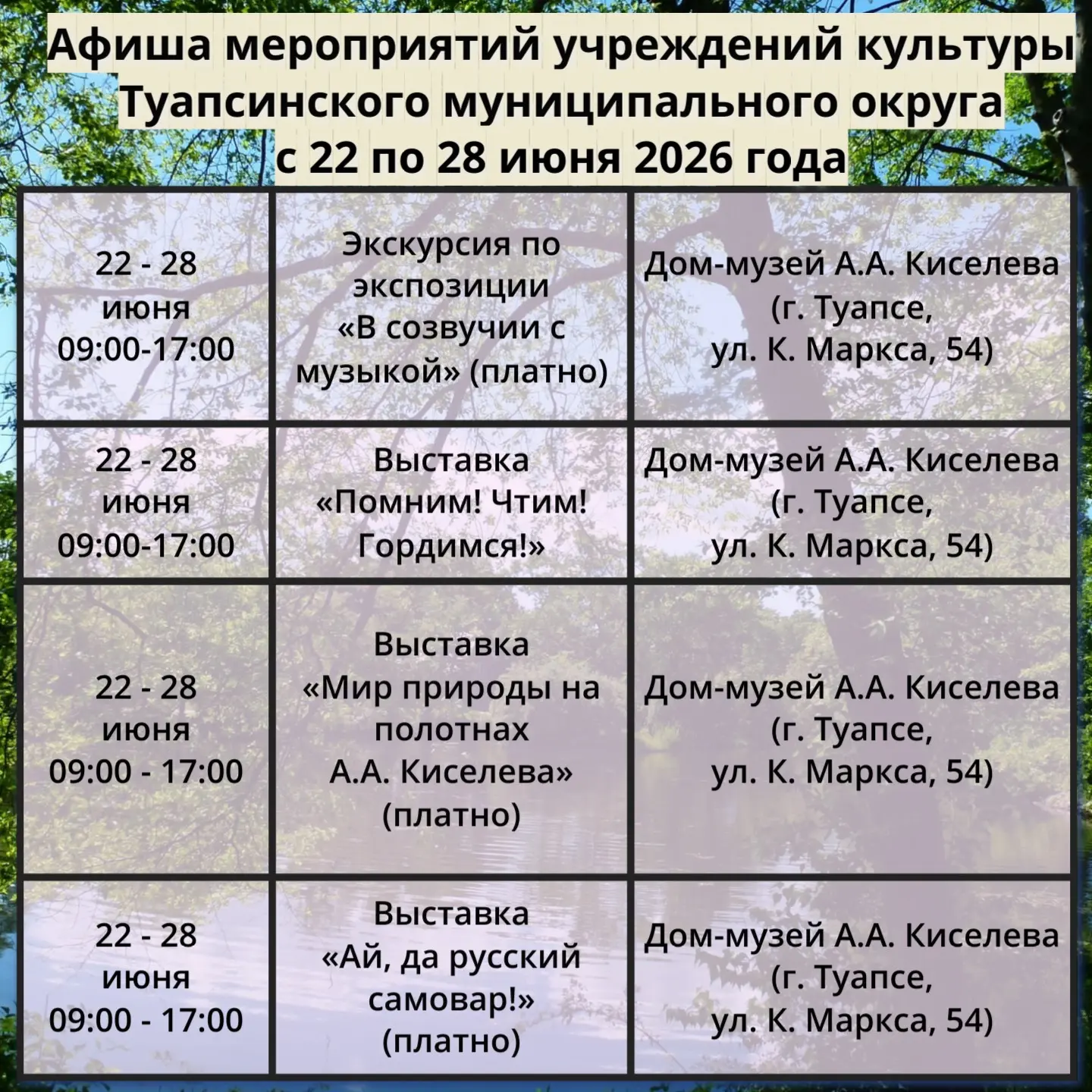 Афиша мероприятий учреждений культуры Туапсинского муниципального округа с 22 по 28 июня 2026 года

| | | |
|---|---|---|
| 22 - 28 июня 09:00-17:00 | Экскурсия по экспозиции «В созвучии с музыкой» (платно) | Дом-музей А.А. Киселева (г. Туапсе, ул. К. Маркса, 54) |
| 22 - 28 июня 09:00-17:00 | Выставка «Помним! Чтим! Гордимся!» | Дом-музей А.А. Киселева (г. Туапсе, ул. К. Маркса, 54) |
| 22 - 28 июня 09:00 - 17:00 | Выставка «Мир природы на полотнах А.А. Киселева» (платно) | Дом-музей А.А. Киселева (г. Туапсе, ул. К. Маркса, 54) |
| 22 - 28 июня 09:00 - 17:00 | Выставка «Ай, да русский самовар!» (платно) | Дом-музей А.А. Киселева (г. Туапсе, ул. К. Маркса, 54) |